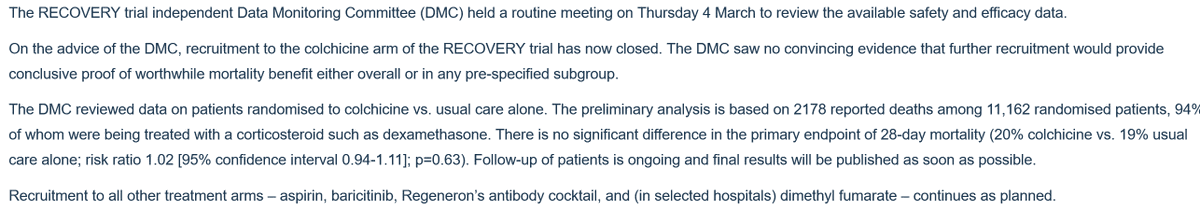 The RECOVERY trial independent Data Monitoring Committee (DMC) held a routine meeting on Thursday 4 March to review the available safety and efficacy data.

On the advice of the DMC, recruitment to the colchicine arm of the RECOVERY trial has now closed. The DMC saw no convincing evidence that further recruitment would provide conclusive proof of worthwhile mortality benefit either overall or in any pre-specified subgroup.

The DMC reviewed data on patients randomised to colchicine vs. usual care alone. The preliminary analysis is based on 2178 reported deaths among 11,162 randomised patients, 94% of whom were being treated with a corticosteroid such as dexamethasone. There is no significant difference in the primary endpoint of 28-day mortality (20% colchicine vs. 19% usual care alone; risk ratio 1.02 [95% confidence interval 0.94-1.11]; p=0.63). Follow-up of patients is ongoing and final results will be published as soon as possible.

Recruitment to all other treatment arms – aspirin, baricitinib, Regeneron's antibody cocktail, and (in selected hospitals) dimethyl fumarate – continues as planned.